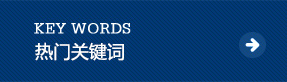 KEY WORDS
热门关键词